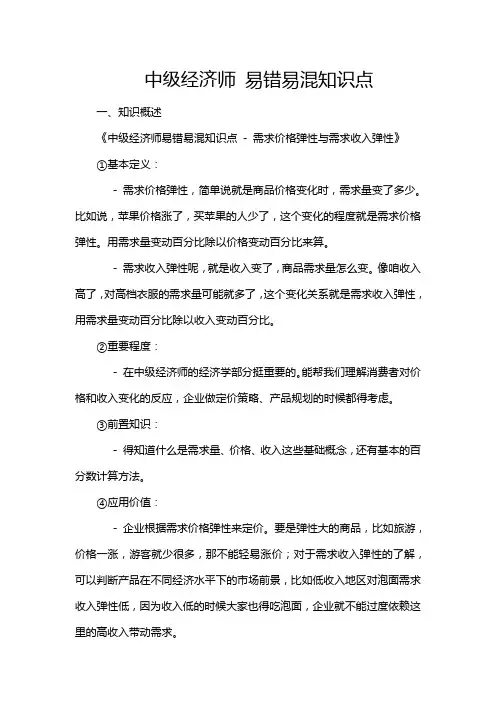 中级经济师 易错易混知识点

一、知识概述

《中级经济师易错易混知识点 - 需求价格弹性与需求收入弹性》

①基本定义：

- 需求价格弹性，简单说就是商品价格变化时，需求量变了多少。比如说，苹果价格涨了，买苹果的人少了，这个变化的程度就是需求价格弹性。用需求量变动百分比除以价格变动百分比来算。

- 需求收入弹性呢，就是收入变了，商品需求量怎么变。像咱收入高了，对高档衣服的需求量可能就多了，这个变化关系就是需求收入弹性，用需求量变动百分比除以收入变动百分比。

②重要程度：

- 在中级经济师的经济学部分挺重要的。能帮我们理解消费者对价格和收入变化的反应，企业做定价策略、产品规划的时候都得考虑。

③前置知识：

- 得知道什么是需求量、价格、收入这些基础概念，还有基本的百分数计算方法。

④应用价值：

- 企业根据需求价格弹性来定价。要是弹性大的商品，比如旅游，价格一涨，游客就少很多，那不能轻易涨价；对于需求收入弹性的了解，可以判断产品在不同经济水平下的市场前景，比如低收入地区对泡面需求收入弹性低，因为收入低的时候大家也得吃泡面，企业就不能过度依赖这里的高收入带动需求。